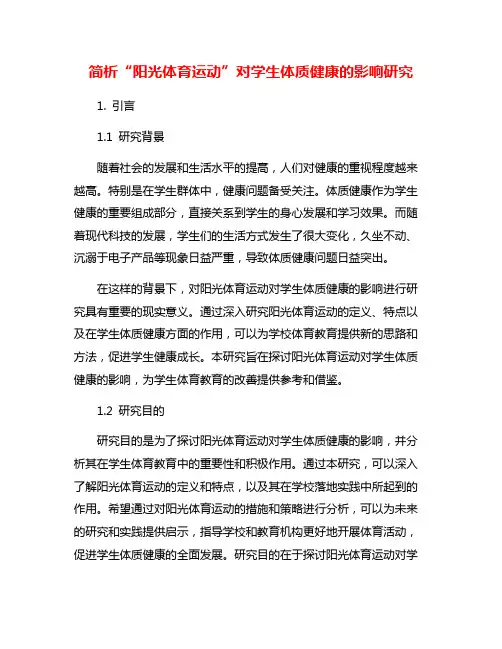 简析“阳光体育运动”对学生体质健康的影响研究

1. 引言

1.1 研究背景

随着社会的发展和生活水平的提高，人们对健康的重视程度越来越高。特别是在学生群体中，健康问题备受关注。体质健康作为学生健康的重要组成部分，直接关系到学生的身心发展和学习效果。而随着现代科技的发展，学生们的生活方式发生了很大变化，久坐不动、沉溺于电子产品等现象日益严重，导致体质健康问题日益突出。

在这样的背景下，对阳光体育运动对学生体质健康的影响进行研究具有重要的现实意义。通过深入研究阳光体育运动的定义、特点以及在学生体质健康方面的作用，可以为学校体育教育提供新的思路和方法，促进学生健康成长。本研究旨在探讨阳光体育运动对学生体质健康的影响，为学生体育教育的改善提供参考和借鉴。

1.2 研究目的

研究目的是为了探讨阳光体育运动对学生体质健康的影响，并分析其在学生体育教育中的重要性和积极作用。通过本研究，可以深入了解阳光体育运动的定义和特点，以及其在学校落地实践中所起到的作用。希望通过对阳光体育运动的措施和策略进行分析，可以为未来的研究和实践提供启示，指导学校和教育机构更好地开展体育活动，促进学生体质健康的全面发展。研究目的在于探讨阳光体育运动对学